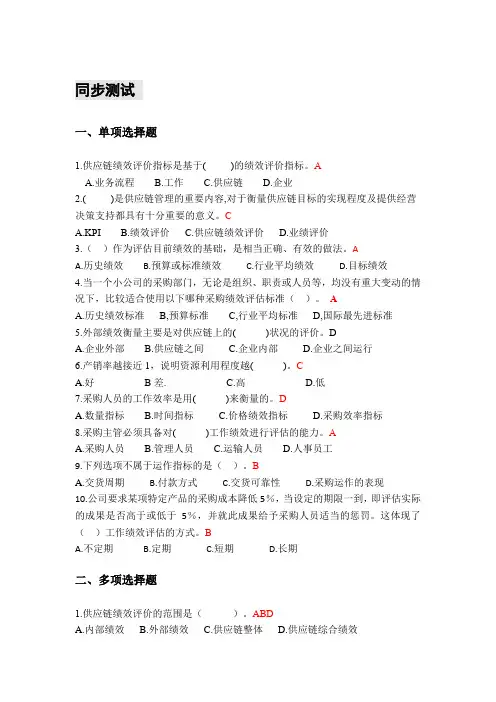 同步测试

一、单项选择题

1.供应链绩效评价指标是基于(　　)的绩效评价指标。A
A.业务流程　B.工作　C.供应链　D.企业
2.(　　)是供应链管理的重要内容,对于衡量供应链目标的实现程度及提供经营决策支持都具有十分重要的意义。C
A.KPI　B.绩效评价　C.供应链绩效评价　D.业绩评价
3.（ ）作为评估目前绩效的基础，是相当正确、有效的做法。A
A.历史绩效　B.预算或标准绩效　C.行业平均绩效　D.目标绩效
4.当一个小公司的采购部门，无论是组织、职责或人员等，均没有重大变动的情况下，比较适合使用以下哪种采购绩效评估标准（ ）。A
A.历史绩效标准　B,预算标准　C,行业平均标准　D,国际最先进标准
5.外部绩效衡量主要是对供应链上的(　　)状况的评价。D
A.企业外部　B.供应链之间　C.企业内部　D.企业之间运行
6.产销率越接近 1，说明资源利用程度越(　　)。C
A.好　B 差.　C.高　D.低
7.采购人员的工作效率是用(　　)来衡量的。D
A.数量指标　B.时间指标　C.价格绩效指标　D.采购效率指标
8.采购主管必须具备对(　　)工作绩效进行评估的能力。A
A.采购人员　B.管理人员　C.运输人员　D.人事员工
9.下列选项不属于运作指标的是（ ）。B
A.交货周期　B.付款方式　C.交货可靠性　D.采购运作的表现
10.公司要求某项特定产品的采购成本降低 5%，当设定的期限一到，即评估实际的成果是否高于或低于 5%，并就此成果给予采购人员适当的惩罚。这体现了（ ）工作绩效评估的方式。B
A.不定期　B.定期　C.短期　D.长期

二、多项选择题

1.供应链绩效评价的范围是（　　）。ABD
A.内部绩效　B.外部绩效　C.供应链整体　D.供应链综合绩效